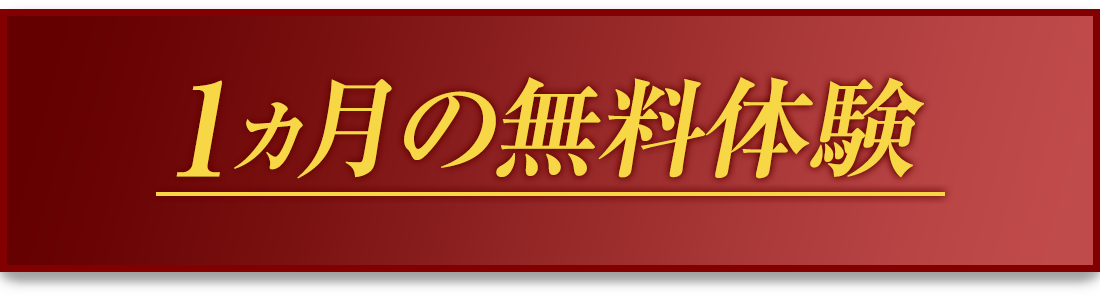 1ヵ月の無料体験